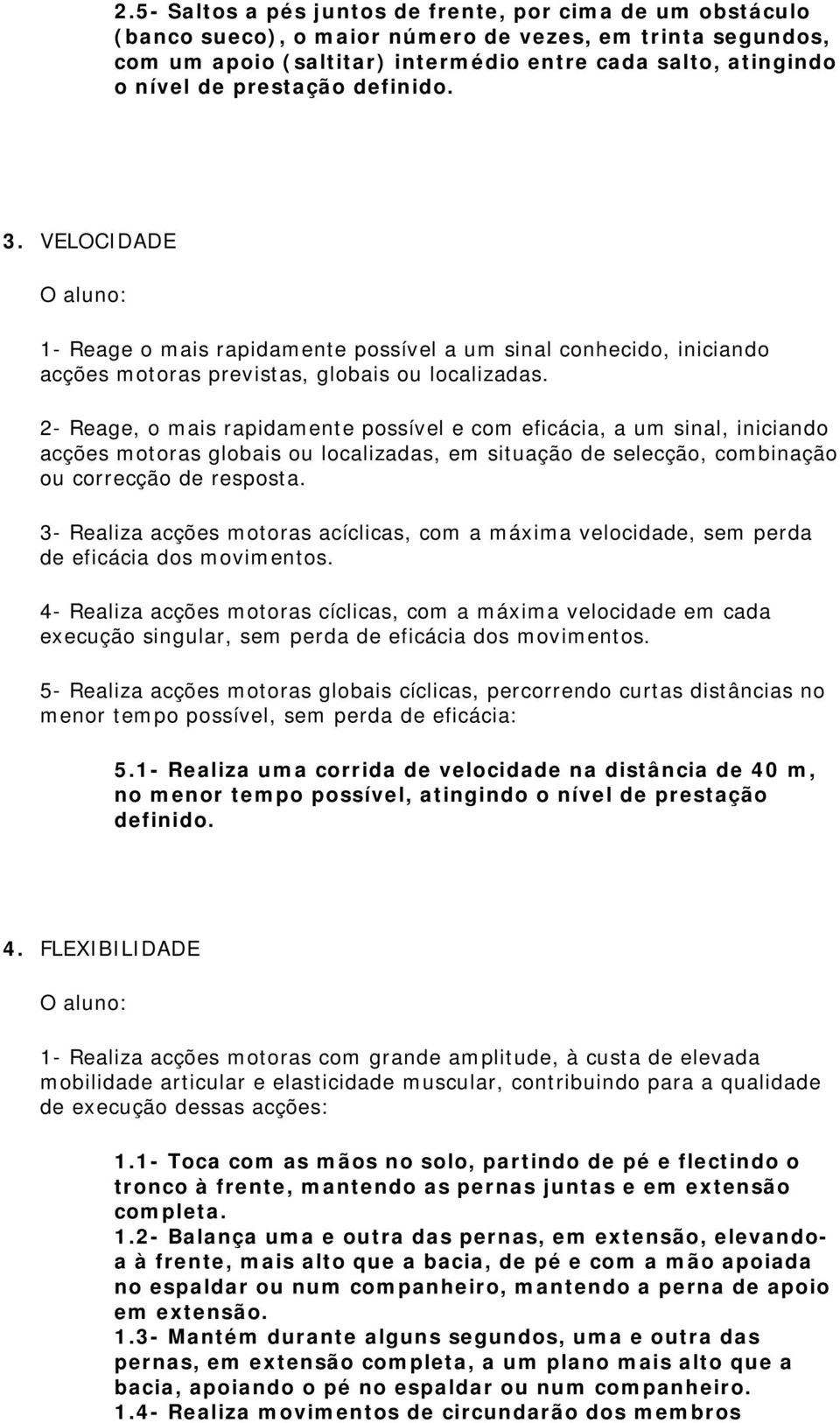 2.5- Saltos a pés juntos de frente, por cima de um obstáculo (banco sueco), o maior número de vezes, em trinta segundos, com um apoio (saltitar) intermédio entre cada salto, atingindo o nível de prestação definido.

3. VELOCIDADE

O aluno:

1- Reage o mais rapidamente possível a um sinal conhecido, iniciando acções motoras previstas, globais ou localizadas.

2- Reage, o mais rapidamente possível e com eficácia, a um sinal, iniciando acções motoras globais ou localizadas, em situação de selecção, combinação ou correcção de resposta.

3- Realiza acções motoras acíclicas, com a máxima velocidade, sem perda de eficácia dos movimentos.

4- Realiza acções motoras cíclicas, com a máxima velocidade em cada execução singular, sem perda de eficácia dos movimentos.

5- Realiza acções motoras globais cíclicas, percorrendo curtas distâncias no menor tempo possível, sem perda de eficácia:

5.1- Realiza uma corrida de velocidade na distância de 40 m, no menor tempo possível, atingindo o nível de prestação definido.

4. FLEXIBILIDADE

O aluno:

1- Realiza acções motoras com grande amplitude, à custa de elevada mobilidade articular e elasticidade muscular, contribuindo para a qualidade de execução dessas acções:

1.1- Toca com as mãos no solo, partindo de pé e flectindo o tronco à frente, mantendo as pernas juntas e em extensão completa.
1.2- Balança uma e outra das pernas, em extensão, elevando-a à frente, mais alto que a bacia, de pé e com a mão apoiada no espaldar ou num companheiro, mantendo a perna de apoio em extensão.
1.3- Mantém durante alguns segundos, uma e outra das pernas, em extensão completa, a um plano mais alto que a bacia, apoiando o pé no espaldar ou num companheiro.
1.4- Realiza movimentos de circundarão dos membros